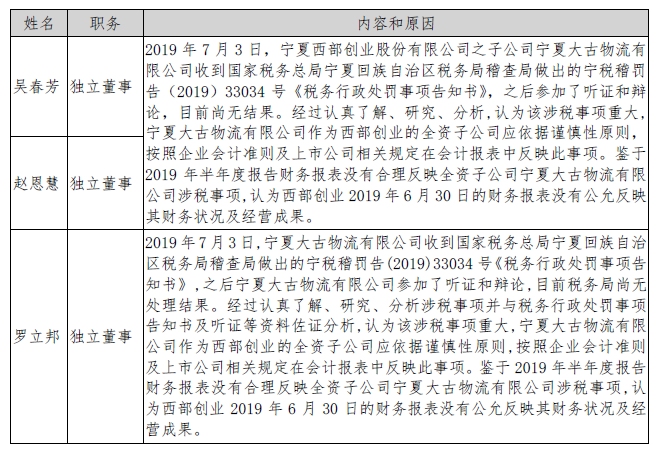 | 姓名 | 职务 | 内容和原因 |
|---|---|---|
| 吴春芳 | 独立董事 | 2019 年 7 月 3 日，宁夏西部创业股份有限公司之子公司宁夏大古物流有限公司收到国家税务总局宁夏回族自治区税务局稽查局做出的宁税稽罚告（2019）33034 号《税务行政处罚事项告知书》，之后参加了听证和辩论，目前尚无结果。经过认真了解、研究、分析，认为该涉税事项重大，宁夏大古物流有限公司作为西部创业的全资子公司应依据谨慎性原则，按照企业会计准则及上市公司相关规定在会计报表中反映此事项。鉴于 2019 年半年度报告财务报表没有合理反映全资子公司宁夏大古物流有限公司涉税事项，认为西部创业 2019 年 6 月 30 日的财务报表没有公允反映其财务状况及经营成果。 |
| 赵恩慧 | 独立董事 | |
| 罗立邦 | 独立董事 | 2019 年 7 月 3 日，宁夏大古物流有限公司收到国家税务总局宁夏回族自治区税务局稽查局做出的宁税稽罚告(2019)33034 号《税务行政处罚事项告知书》，之后宁夏大古物流有限公司参加了听证和辩论，目前税务局尚无处理结果。经过认真了解、研究、分析涉税事项并与税务行政处罚事项告知书及听证等资料佐证分析，认为该涉税事项重大，宁夏大古物流有限公司作为西部创业的全资子公司应依据谨慎性原则，按照企业会计准则及上市公司相关规定在会计报表中反映此事项。鉴于 2019 年半年度报告财务报表没有合理反映全资子公司宁夏大古物流有限公司涉税事项，认为西部创业 2019 年 6 月 30 日的财务报表没有公允反映其财务状况及经营成果。 |